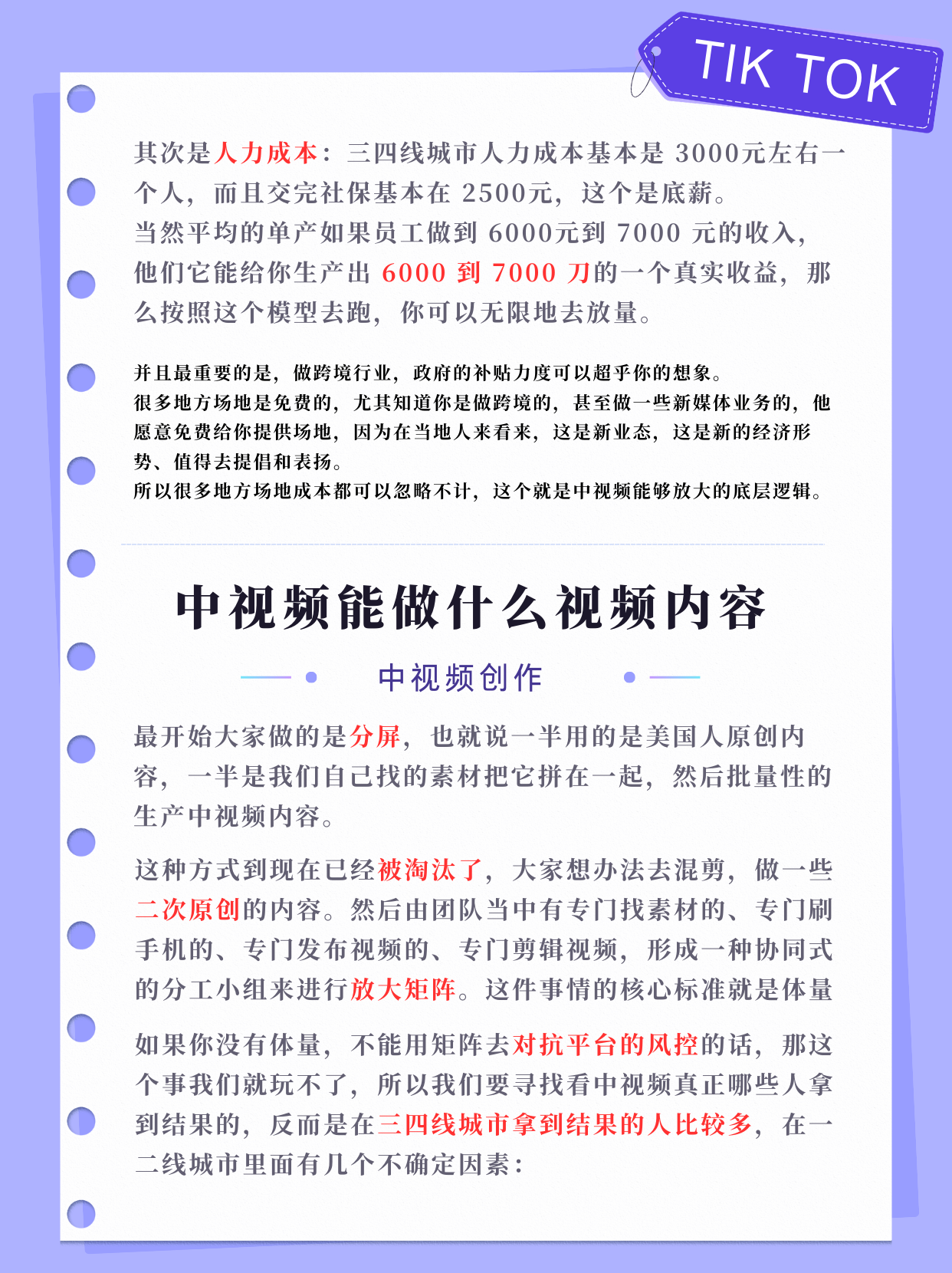 TIK TOK

其次是人力成本：三四线城市人力成本基本是 3000元左右一个人，而且交完社保基本在 2500元，这个是底薪。
当然平均的单产如果员工做到 6000元到 7000 元的收入，他们它能给你生产出 6000 到 7000 刀的一个真实收益，那么按照这个模型去跑，你可以无限地去放量。

并且最重要的是，做跨境行业，政府的补贴力度可以超乎你的想象。
很多地方场地是免费的，尤其知道你是做跨境的，甚至做一些新媒体业务的，他愿意免费给你提供场地，因为在当地人来看来，这是新业态，这是新的经济形势、值得去提倡和表扬。
所以很多地方场地成本都可以忽略不计，这个就是中视频能够放大的底层逻辑。

中视频能做什么视频内容

中视频创作

最开始大家做的是分屏，也就说一半用的是美国人原创内容，一半是我们自己找的素材把它拼在一起，然后批量性的生产中视频内容。

这种方式到现在已经被淘汰了，大家想办法去混剪，做一些二次原创的内容。然后由团队当中有专门找素材的、专门刷手机的、专门发布视频的、专门剪辑视频，形成一种协同式的分工小组来进行放大矩阵。这件事情的核心标准就是体量

如果你没有体量，不能用矩阵去对抗平台的风控的话，那这个事我们就玩不了，所以我们要寻找看中视频真正哪些人拿到结果的，反而是在三四线城市拿到结果的人比较多，在一二线城市里面有几个不确定因素：